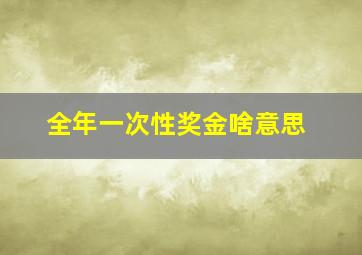 全年一次性奖金啥意思